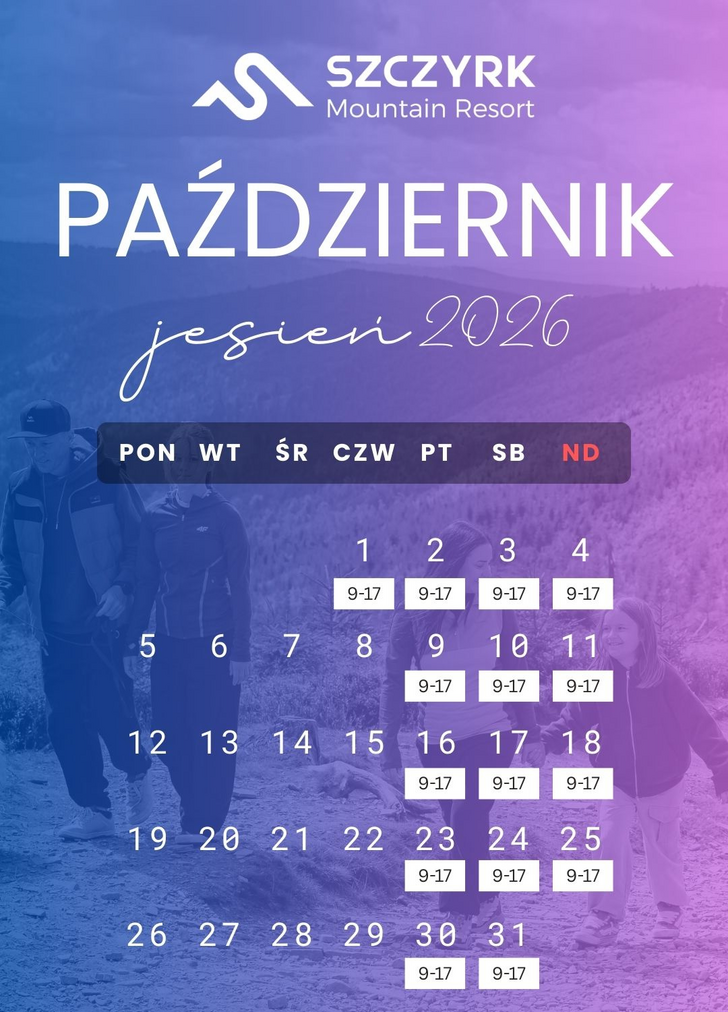 SZCZYRK
Mountain Resort

PAŹDZIERNIK

jesień 2026

| PON | WT | ŚR | CZW | PT | SB | ND |
|---|---|---|---|---|---|---|
| | | | 1 9-17 | 2 9-17 | 3 9-17 | 4 9-17 |
| 5 | 6 | 7 | 8 | 9 9-17 | 10 9-17 | 11 9-17 |
| 12 | 13 | 14 | 15 | 16 9-17 | 17 9-17 | 18 9-17 |
| 19 | 20 | 21 | 22 | 23 9-17 | 24 9-17 | 25 9-17 |
| 26 | 27 | 28 | 29 | 30 9-17 | 31 9-17 | |